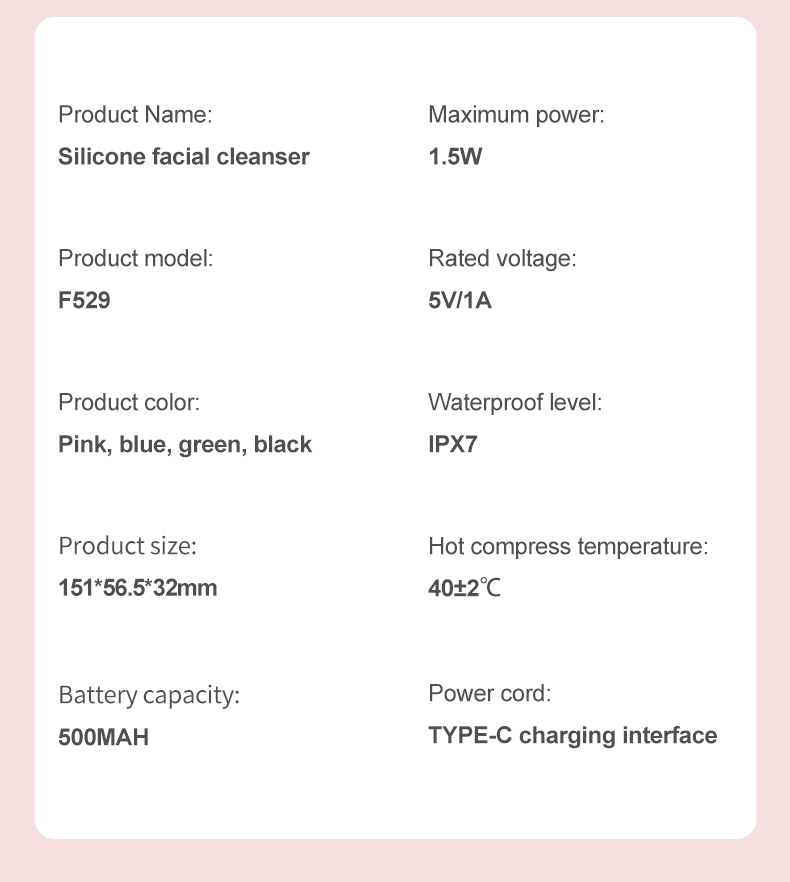 Product Name:
Silicone facial cleanser

Product model:
F529

Product color:
Pink, blue, green, black

Product size:
151*56.5*32mm

Battery capacity:
500MAH

Maximum power:
1.5W

Rated voltage:
5V/1A

Waterproof level:
IPX7

Hot compress temperature:
40±2℃

Power cord:
TYPE-C charging interface